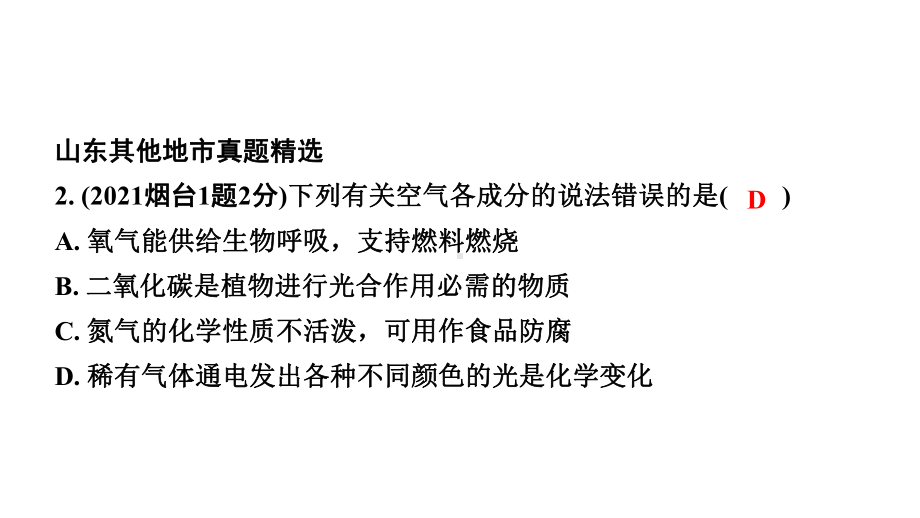 山东其他地市真题精选

2. (2021烟台1题2分)下列有关空气各成分的说法错误的是( D )

A. 氧气能供给生物呼吸，支持燃料燃烧

B. 二氧化碳是植物进行光合作用必需的物质

C. 氮气的化学性质不活泼，可用作食品防腐

D. 稀有气体通电发出各种不同颜色的光是化学变化